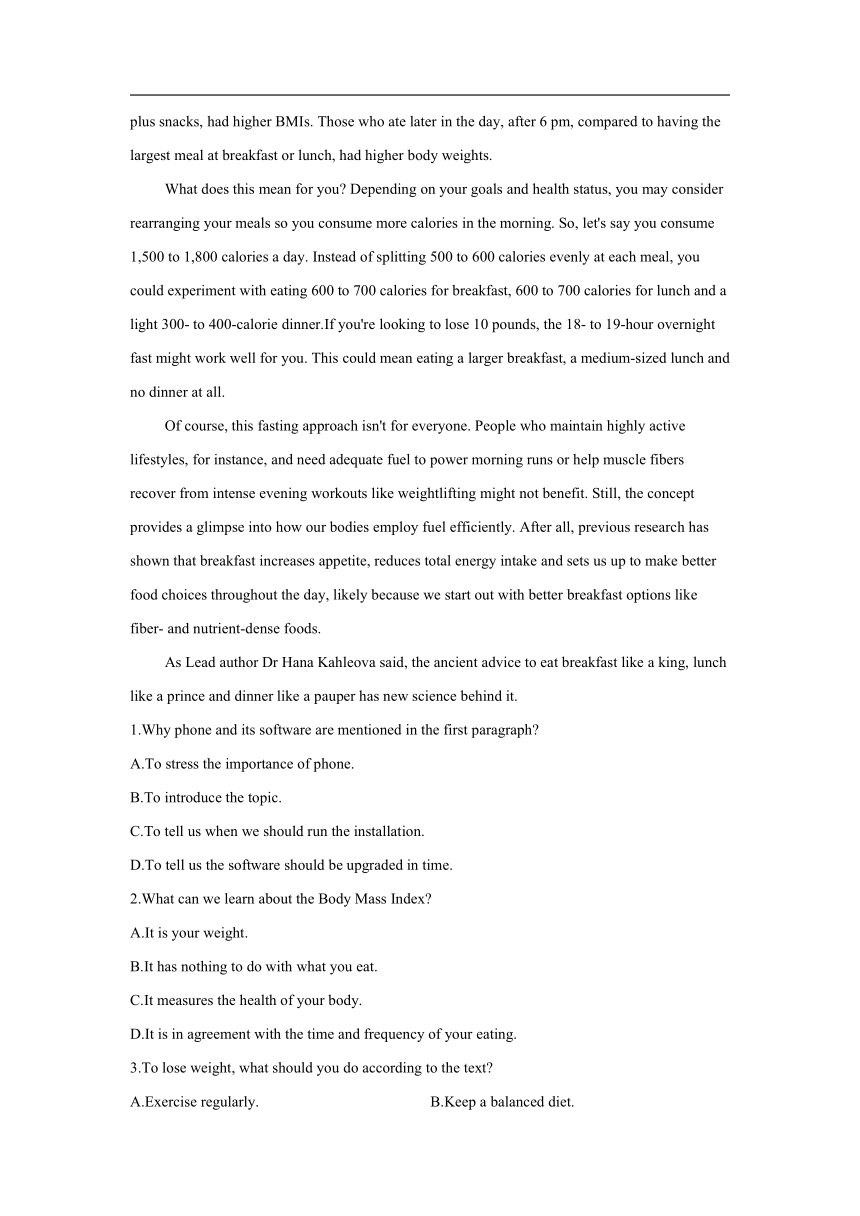 plus snacks, had higher BMIs. Those who ate later in the day, after 6 pm, compared to having the largest meal at breakfast or lunch, had higher body weights.

What does this mean for you? Depending on your goals and health status, you may consider rearranging your meals so you consume more calories in the morning. So, let's say you consume 1,500 to 1,800 calories a day. Instead of splitting 500 to 600 calories evenly at each meal, you could experiment with eating 600 to 700 calories for breakfast, 600 to 700 calories for lunch and a light 300- to 400-calorie dinner.If you're looking to lose 10 pounds, the 18- to 19-hour overnight fast might work well for you. This could mean eating a larger breakfast, a medium-sized lunch and no dinner at all.

Of course, this fasting approach isn't for everyone. People who maintain highly active lifestyles, for instance, and need adequate fuel to power morning runs or help muscle fibers recover from intense evening workouts like weightlifting might not benefit. Still, the concept provides a glimpse into how our bodies employ fuel efficiently. After all, previous research has shown that breakfast increases appetite, reduces total energy intake and sets us up to make better food choices throughout the day, likely because we start out with better breakfast options like fiber- and nutrient-dense foods.

As Lead author Dr Hana Kahleova said, the ancient advice to eat breakfast like a king, lunch like a prince and dinner like a pauper has new science behind it.

1.Why phone and its software are mentioned in the first paragraph?

A.To stress the importance of phone.

B.To introduce the topic.

C.To tell us when we should run the installation.

D.To tell us the software should be upgraded in time.

2.What can we learn about the Body Mass Index?

A.It is your weight.

B.It has nothing to do with what you eat.

C.It measures the health of your body.

D.It is in agreement with the time and frequency of your eating.

3.To lose weight, what should you do according to the text?

A.Exercise regularly.

B.Keep a balanced diet.